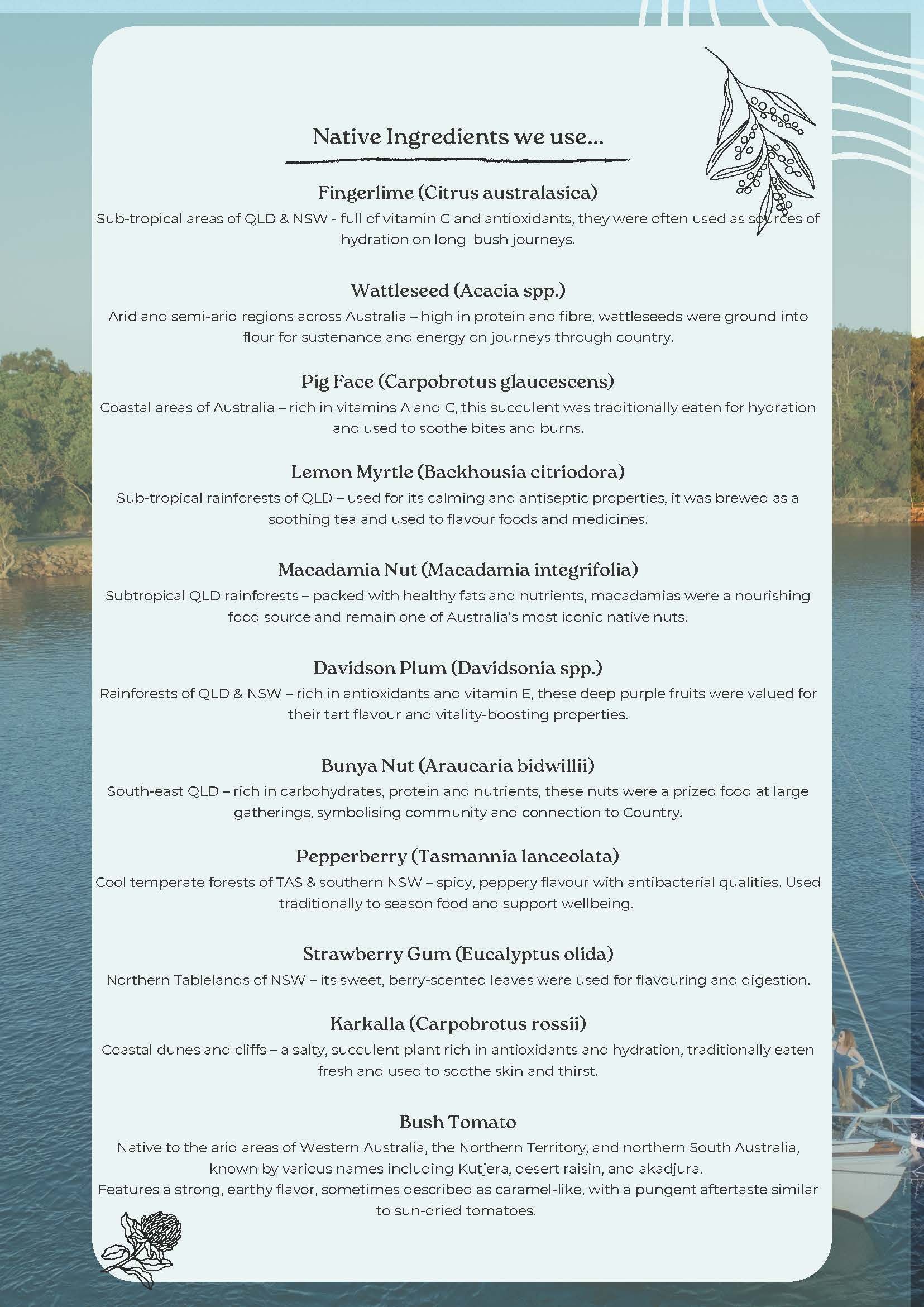 Native Ingredients we use...

Fingerlime (Citrus australasica)
Sub-tropical areas of QLD & NSW - full of vitamin C and antioxidants, they were often used as sources of hydration on long bush journeys.

Wattleseed (Acacia spp.)
Arid and semi-arid regions across Australia – high in protein and fibre, wattleseeds were ground into flour for sustenance and energy on journeys through country.

Pig Face (Carpobrotus glaucescens)
Coastal areas of Australia – rich in vitamins A and C, this succulent was traditionally eaten for hydration and used to soothe bites and burns.

Lemon Myrtle (Backhousia citriodora)
Sub-tropical rainforests of QLD – used for its calming and antiseptic properties, it was brewed as a soothing tea and used to flavour foods and medicines.

Macadamia Nut (Macadamia integrifolia)
Subtropical QLD rainforests – packed with healthy fats and nutrients, macadamias were a nourishing food source and remain one of Australia's most iconic native nuts.

Davidson Plum (Davidsonia spp.)
Rainforests of QLD & NSW – rich in antioxidants and vitamin E, these deep purple fruits were valued for their tart flavour and vitality-boosting properties.

Bunya Nut (Araucaria bidwillii)
South-east QLD – rich in carbohydrates, protein and nutrients, these nuts were a prized food at large gatherings, symbolising community and connection to Country.

Pepperberry (Tasmannia lanceolata)
Cool temperate forests of TAS & southern NSW – spicy, peppery flavour with antibacterial qualities. Used traditionally to season food and support wellbeing.

Strawberry Gum (Eucalyptus olida)
Northern Tablelands of NSW – its sweet, berry-scented leaves were used for flavouring and digestion.

Karkalla (Carpobrotus rossii)
Coastal dunes and cliffs – a salty, succulent plant rich in antioxidants and hydration, traditionally eaten fresh and used to soothe skin and thirst.

Bush Tomato
Native to the arid areas of Western Australia, the Northern Territory, and northern South Australia, known by various names including Kutjera, desert raisin, and akadjura.
Features a strong, earthy flavor, sometimes described as caramel-like, with a pungent aftertaste similar to sun-dried tomatoes.